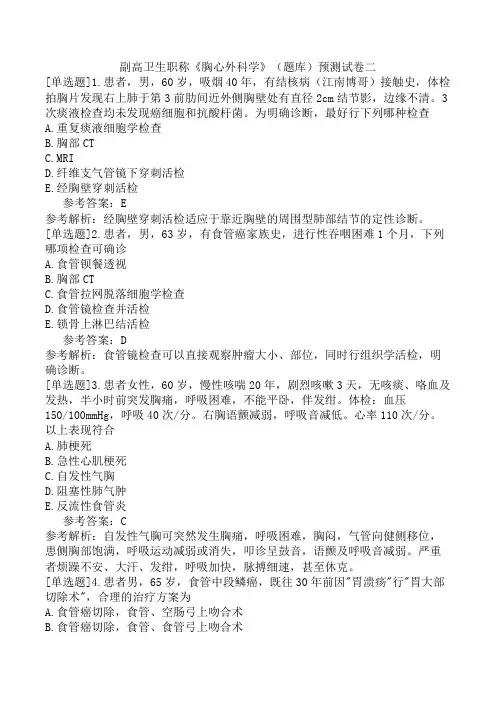 副高卫生职称《胸心外科学》（题库）预测试卷二

[单选题]1.患者，男，60岁，吸烟40年，有结核病（江南博哥）接触史，体检拍胸片发现右上肺于第3前肋间近外侧胸壁处有直径2cm结节影，边缘不清。3次痰液检查均未发现癌细胞和抗酸杆菌。为明确诊断，最好行下列哪种检查

A.重复痰液细胞学检查

B.胸部CT

C.MRI

D.纤维支气管镜下穿刺活检

E.经胸壁穿刺活检

参考答案：E

参考解析：经胸壁穿刺活检适应于靠近胸壁的周围型肺部结节的定性诊断。

[单选题]2.患者，男，63岁，有食管癌家族史，进行性吞咽困难1个月，下列哪项检查可确诊

A.食管钡餐透视

B.胸部CT

C.食管拉网脱落细胞学检查

D.食管镜检查并活检

E.锁骨上淋巴结活检

参考答案：D

参考解析：食管镜检查可以直接观察肿瘤大小、部位，同时行组织学活检，明确诊断。

[单选题]3.患者女性，60岁，慢性咳喘20年，剧烈咳嗽3天，无咳痰、咯血及发热，半小时前突发胸痛，呼吸困难，不能平卧，伴发绀。体检：血压150/100mmHg，呼吸40次/分。右胸语颤减弱，呼吸音减低。心率110次/分。以上表现符合

A.肺梗死

B.急性心肌梗死

C.自发性气胸

D.阻塞性肺气肿

E.反流性食管炎

参考答案：C

参考解析：自发性气胸可突然发生胸痛，呼吸困难，胸闷，气管向健侧移位，患侧胸部饱满，呼吸运动减弱或消失，叩诊呈鼓音，语颤及呼吸音减弱。严重者烦躁不安、大汗、发绀，呼吸加快，脉搏细速，甚至休克。

[单选题]4.患者男，65岁，食管中段鳞癌，既往30年前因"胃溃疡"行"胃大部切除术"，合理的治疗方案为

A.食管癌切除，食管、空肠弓上吻合术

B.食管癌切除，食管、食管弓上吻合术